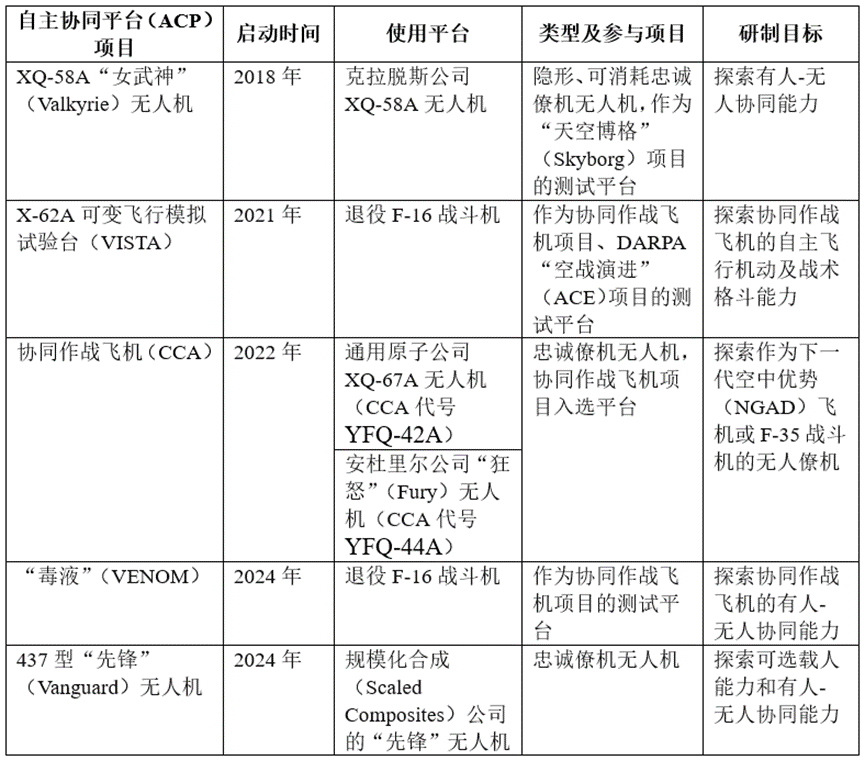 | 自主协同平台（ACP）项目 | 启动时间 | 使用平台 | 类型及参与项目 | 研制目标 |
|---|---|---|---|---|
| XQ-58A“女武神”（Valkyrie）无人机 | 2018 年 | 克拉脱斯公司 XQ-58A 无人机 | 隐形、可消耗忠诚僚机无人机，作为“天空博格”（Skyborg）项目的测试平台 | 探索有人-无人协同能力 |
| X-62A 可变飞行模拟试验台（VISTA） | 2021 年 | 退役 F-16 战斗机 | 作为协同作战飞机项目、DARPA“空战演进”（ACE）项目的测试平台 | 探索协同作战飞机的自主飞行机动及战术格斗能力 |
| 协同作战飞机（CCA） | 2022 年 | 通用原子公司 XQ-67A 无人机（CCA 代号 YFQ-42A） | 忠诚僚机无人机，协同作战飞机项目入选平台 | 探索作为下一代空中优势（NGAD）飞机或 F-35 战斗机的无人僚机 |
| | | 安杜里尔公司“狂怒”（Fury）无人机（CCA 代号 YFQ-44A） | | |
| “毒液”（VENOM） | 2024 年 | 退役 F-16 战斗机 | 作为协同作战飞机项目的测试平台 | 探索协同作战飞机的有人-无人协同能力 |
| 437 型“先锋”（Vanguard）无人机 | 2024 年 | 规模化合成（Scaled Composites）公司的“先锋”无人机 | 忠诚僚机无人机 | 探索可选载人能力和有人-无人协同能力 |